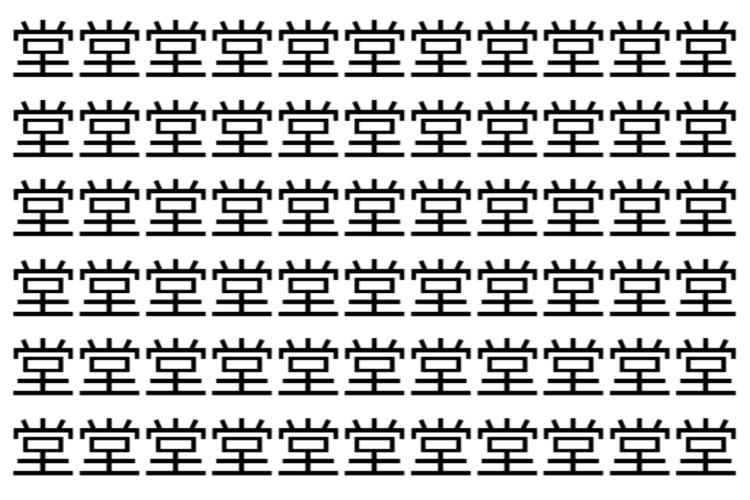 堂堂堂堂堂堂堂堂堂堂堂
堂堂堂堂堂堂堂堂堂堂堂
堂堂堂堂堂堂堂堂堂堂堂
堂堂堂堂堂堂堂堂堂堂堂
堂堂堂堂堂堂堂堂堂堂堂
堂堂堂堂堂堂堂堂堂堂堂